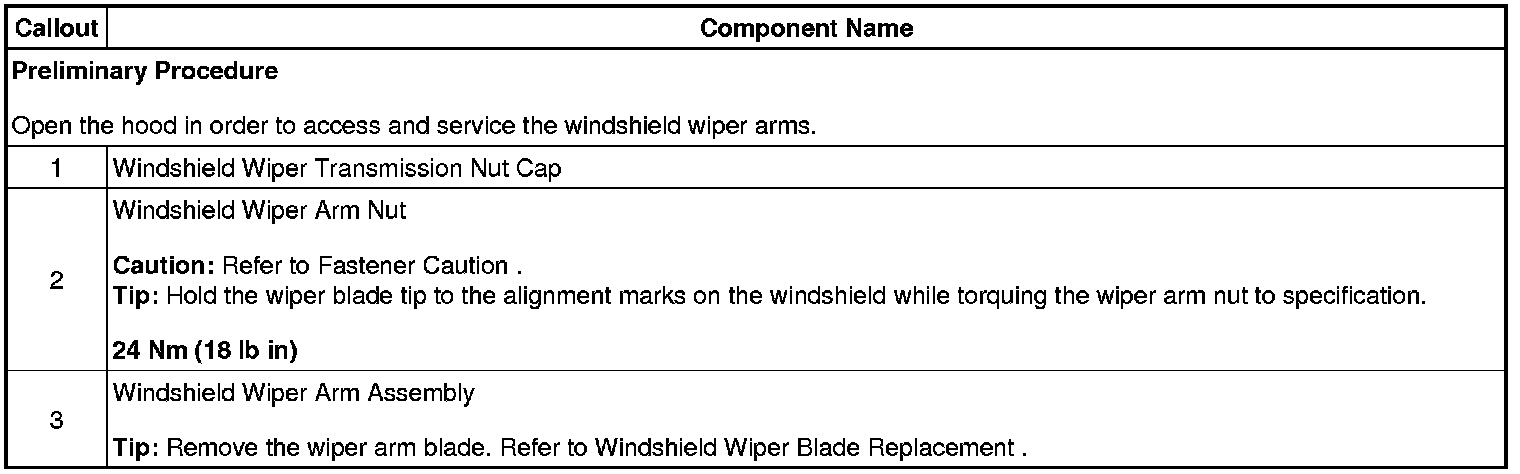 | Callout | Component Name |
|---|---|
| Preliminary Procedure Open the hood in order to access and service the windshield wiper arms. | |
| 1 | Windshield Wiper Transmission Nut Cap |
| 2 | Windshield Wiper Arm Nut Caution: Refer to Fastener Caution . Tip: Hold the wiper blade tip to the alignment marks on the windshield while torquing the wiper arm nut to specification. 24 Nm (18 lb in) |
| 3 | Windshield Wiper Arm Assembly Tip: Remove the wiper arm blade. Refer to Windshield Wiper Blade Replacement . |